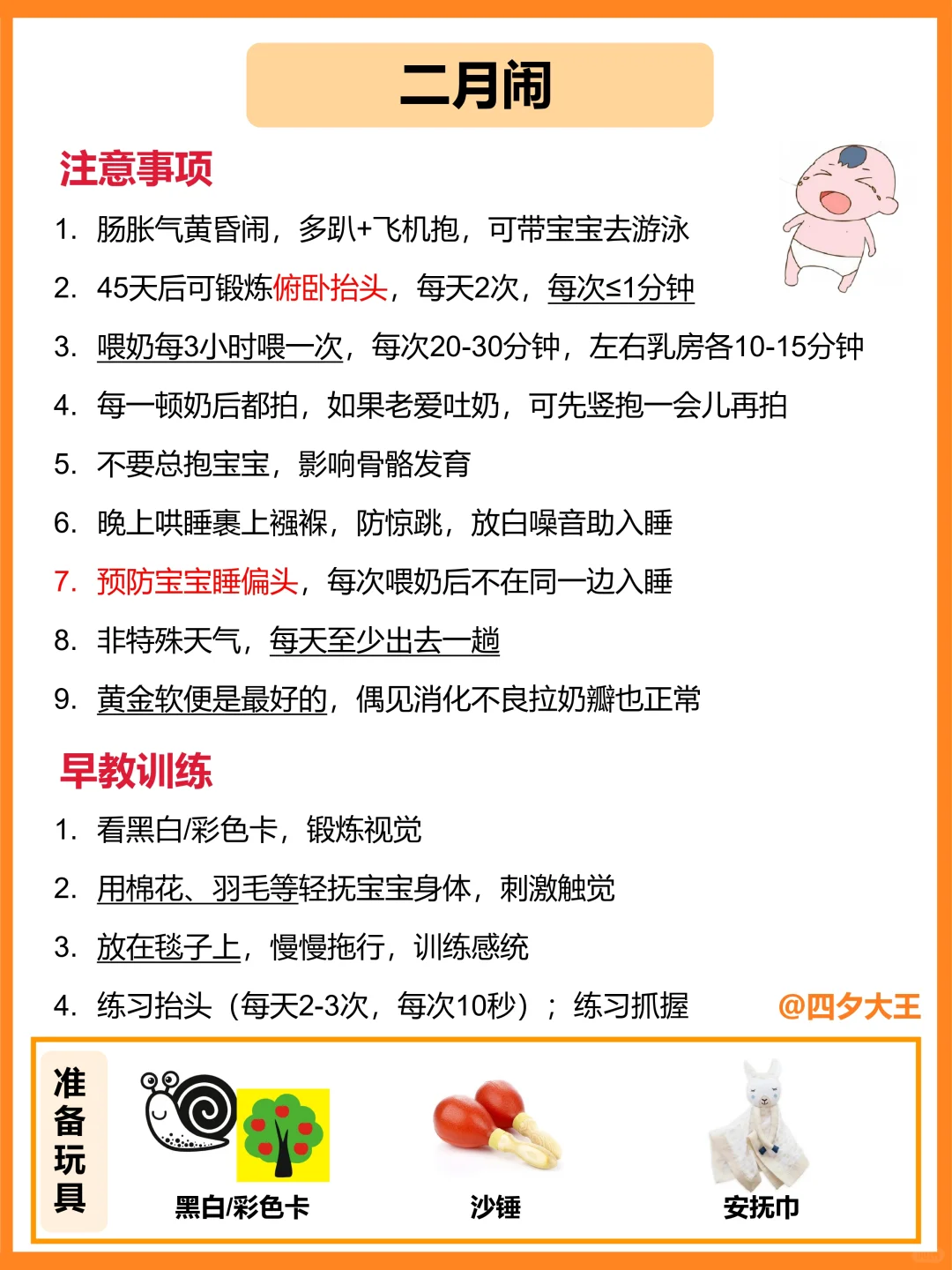 二月闹

注意事项

1. 肠胀气黄昏闹，多趴+飞机抱，可带宝宝去游泳
2. 45天后可锻炼俯卧抬头，每天2次，每次≤1分钟
3. 喂奶每3小时喂一次，每次20-30分钟，左右乳房各10-15分钟
4. 每一顿奶后都拍，如果老爱吐奶，可先竖抱一会儿再拍
5. 不要总抱宝宝，影响骨骼发育
6. 晚上哄睡裹上襁褓，防惊跳，放白噪音助入睡
7. 预防宝宝睡偏头，每次喂奶后不在同一边入睡
8. 非特殊天气，每天至少出去一趟
9. 黄金软便是最好的，偶见消化不良拉奶瓣也正常

早教训练

1. 看黑白/彩色卡，锻炼视觉
2. 用棉花、羽毛等轻抚宝宝身体，刺激触觉
3. 放在毯子上，慢慢拖行，训练感统
4. 练习抬头（每天2-3次，每次10秒）；练习抓握

@四夕大王

准备玩具

黑白/彩色卡

沙锤

安抚巾